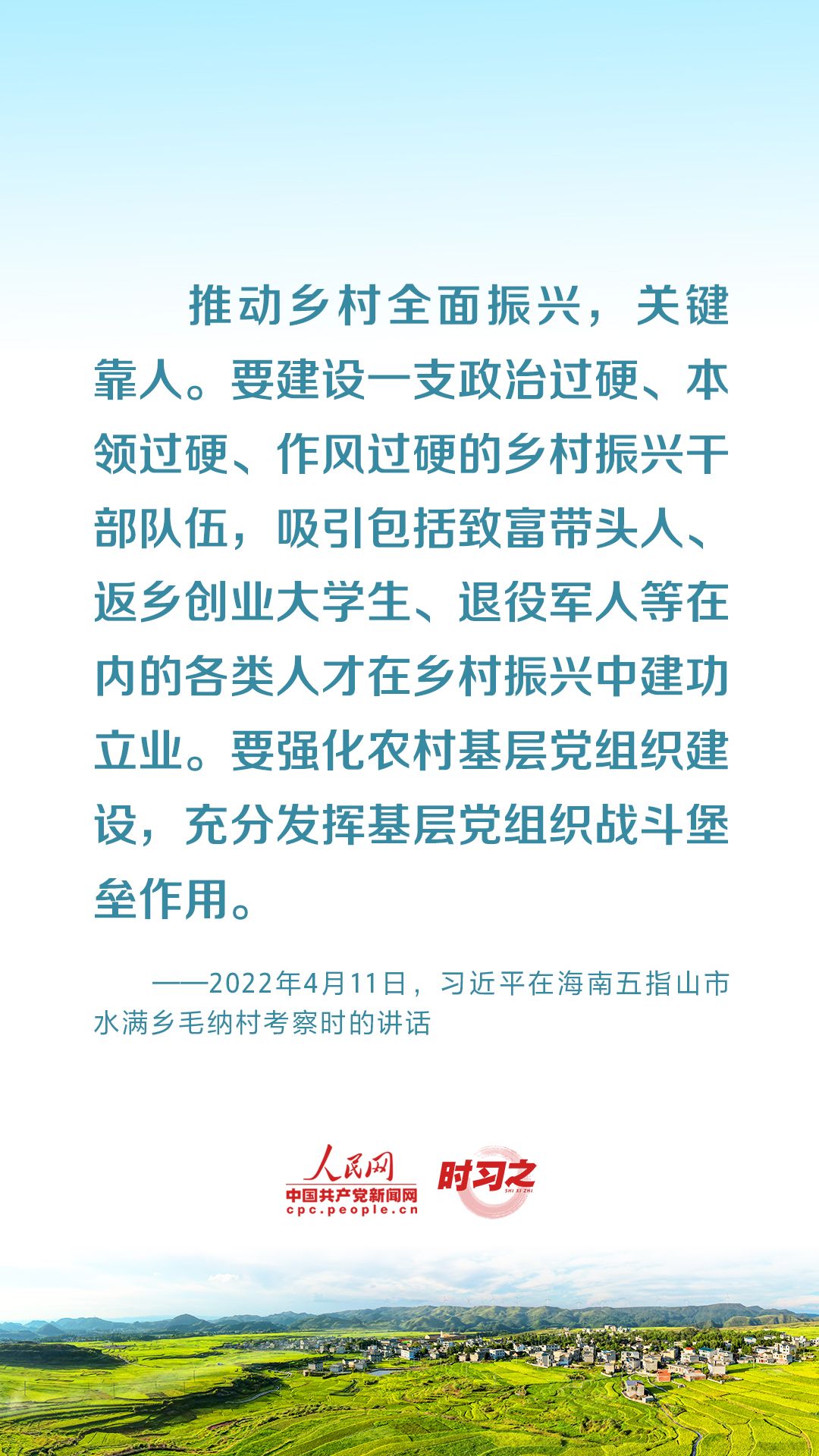 推动乡村全面振兴，关键靠人。要建设一支政治过硬、本领过硬、作风过硬的乡村振兴干部队伍，吸引包括致富带头人、返乡创业大学生、退役军人等在内的各类人才在乡村振兴中建功立业。要强化农村基层党组织建设，充分发挥基层党组织战斗堡垒作用。

——2022年4月11日，习近平在海南五指山市水满乡毛纳村考察时的讲话

人民网
中国共产党新闻网
cpc.people.cn
时习之
SHI XI ZHI